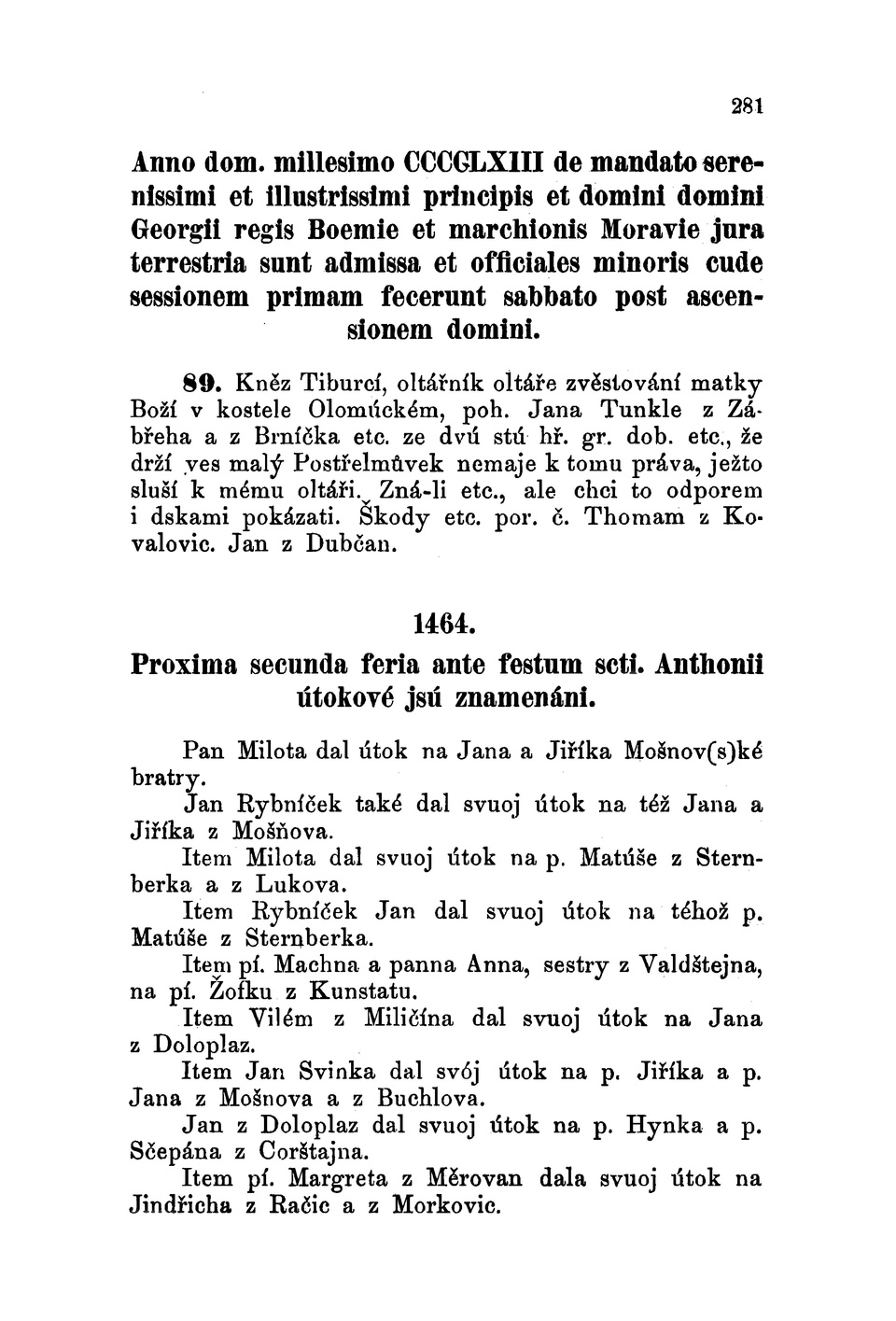 281

Anno dom. millesimo CCCCLXIII de mandato serenissimi et illustrissimi principis et domini domini Georgii regis Boemie et marchionis Moravie jura terrestria sunt admissa et officiales minoris cude sessionem primam fecerunt sabbato post ascensionem domini.

89. Kněz Tiburcí, oltářník oltáře zvěstování matky Boží v kostele Olomúckém, poh. Jana Tunkle z Zábřeha a z Brníčka etc. ze dvú stú hř. gr. dob. etc., že drží ves malý Postřelmůvek nemaje k tomu práva, ježto sluší k mému oltáři. Zná-li etc., ale chci to odporem i dskami pokázati. Škody etc. por. č. Thomam z Kovalovic. Jan z Dubčan.

1464.

Proxima secunda feria ante festum scti. Anthonii útokové jsú znamenáni.

Pan Milota dal útok na Jana a Jiříka Mošnov(s)ké bratry.

Jan Rybníček také dal svuoj útok na též Jana a Jiříka z Mošňova.

Item Milota dal svuoj útok na p. Matúše z Sternberka a z Lukova.

Item Rybníček Jan dal svuoj útok na téhož p. Matúše z Sternberka.

Item pí. Machna a panna Anna, sestry z Valdštejna, na pí. Žofku z Kunstatu.

Item Vilém z Miličína dal svuoj útok na Jana z Doloplaz.

Item Jan Svinka dal svój útok na p. Jiříka a p. Jana z Mošnova a z Buchlova.

Jan z Doloplaz dal svuoj útok na p. Hynka a p. Sčepána z Corštajna.

Item pí. Margreta z Měrovan dala svuoj útok na Jindřicha z Račic a z Morkovic.